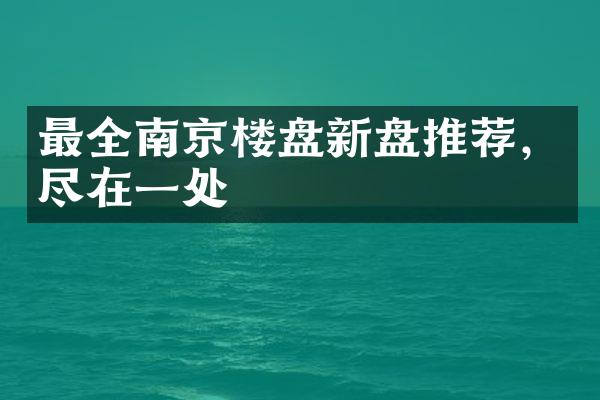 最全南京楼盘新盘推荐，尽在一处